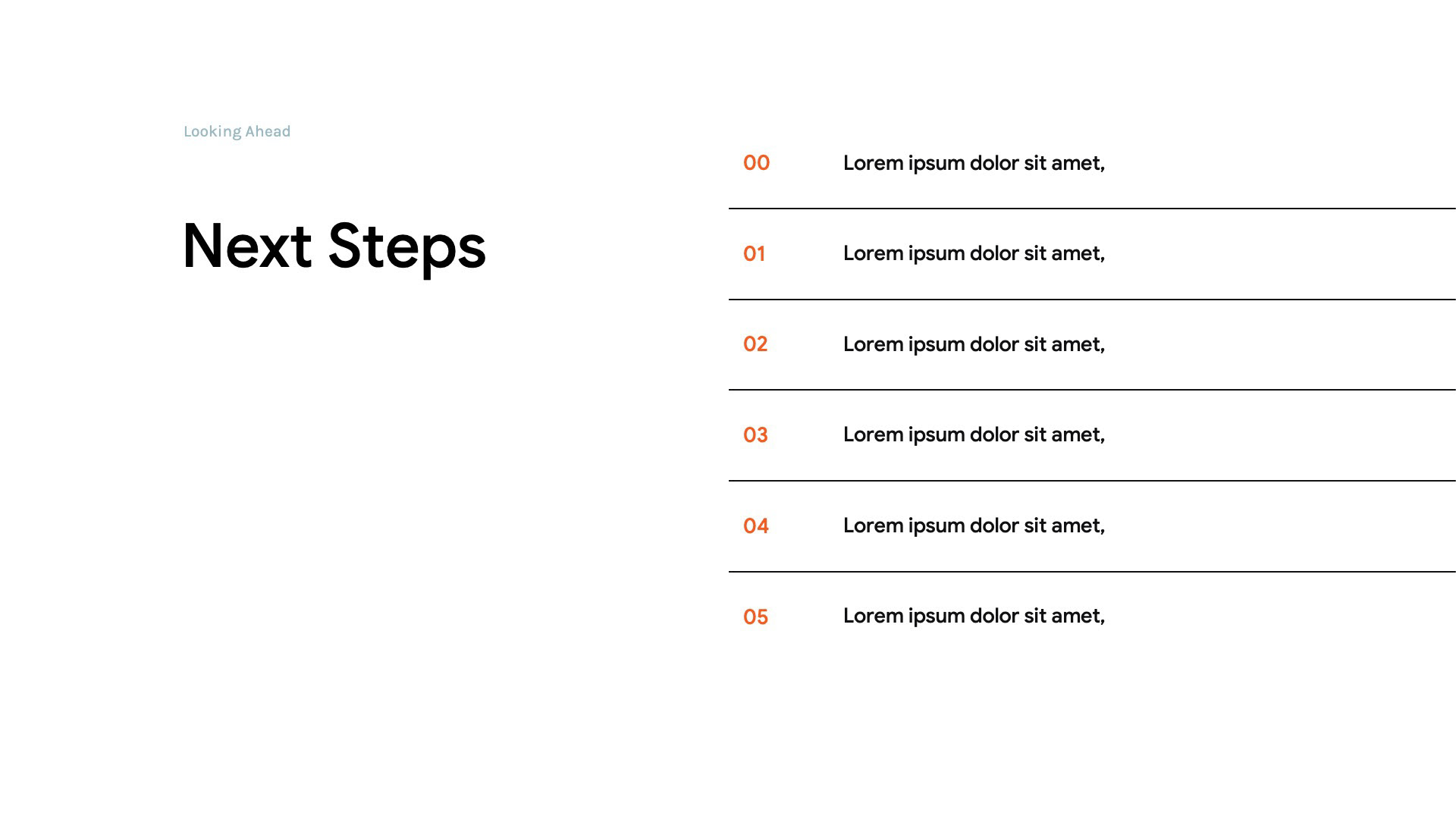 Looking Ahead

Next Steps

00 Lorem ipsum dolor sit amet,

01 Lorem ipsum dolor sit amet,

02 Lorem ipsum dolor sit amet,

03 Lorem ipsum dolor sit amet,

04 Lorem ipsum dolor sit amet,

05 Lorem ipsum dolor sit amet,